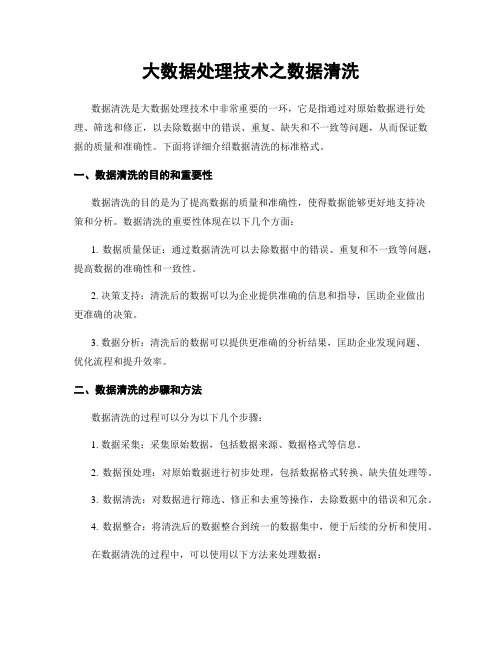 大数据处理技术之数据清洗

数据清洗是大数据处理技术中非常重要的一环，它是指通过对原始数据进行处理、筛选和修正，以去除数据中的错误、重复、缺失和不一致等问题，从而保证数据的质量和准确性。下面将详细介绍数据清洗的标准格式。

一、数据清洗的目的和重要性

数据清洗的目的是为了提高数据的质量和准确性，使得数据能够更好地支持决策和分析。数据清洗的重要性体现在以下几个方面：

1. 数据质量保证：通过数据清洗可以去除数据中的错误、重复和不一致等问题，提高数据的准确性和一致性。

2. 决策支持：清洗后的数据可以为企业提供准确的信息和指导，匡助企业做出更准确的决策。

3. 数据分析：清洗后的数据可以提供更准确的分析结果，匡助企业发现问题、优化流程和提升效率。

二、数据清洗的步骤和方法

数据清洗的过程可以分为以下几个步骤：

1. 数据采集：采集原始数据，包括数据来源、数据格式等信息。

2. 数据预处理：对原始数据进行初步处理，包括数据格式转换、缺失值处理等。

3. 数据清洗：对数据进行筛选、修正和去重等操作，去除数据中的错误和冗余。

4. 数据整合：将清洗后的数据整合到统一的数据集中，便于后续的分析和使用。

在数据清洗的过程中，可以使用以下方法来处理数据：